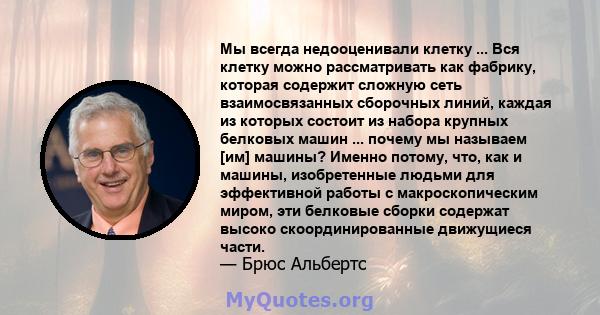 Мы всегда недооценивали клетку ... Вся клетку можно рассматривать как фабрику, которая содержит сложную сеть взаимосвязанных сборочных линий, каждая из которых состоит из набора крупных белковых машин ... почему мы называем [им] машины? Именно потому, что, как и машины, изобретенные людьми для эффективной работы с макроскопическим миром, эти белковые сборки содержат высоко скоординированные движущиеся части.
— Брюс Альбертс

MyQuotes.org